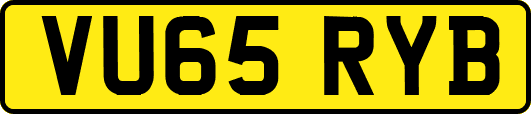 VU65 RYB